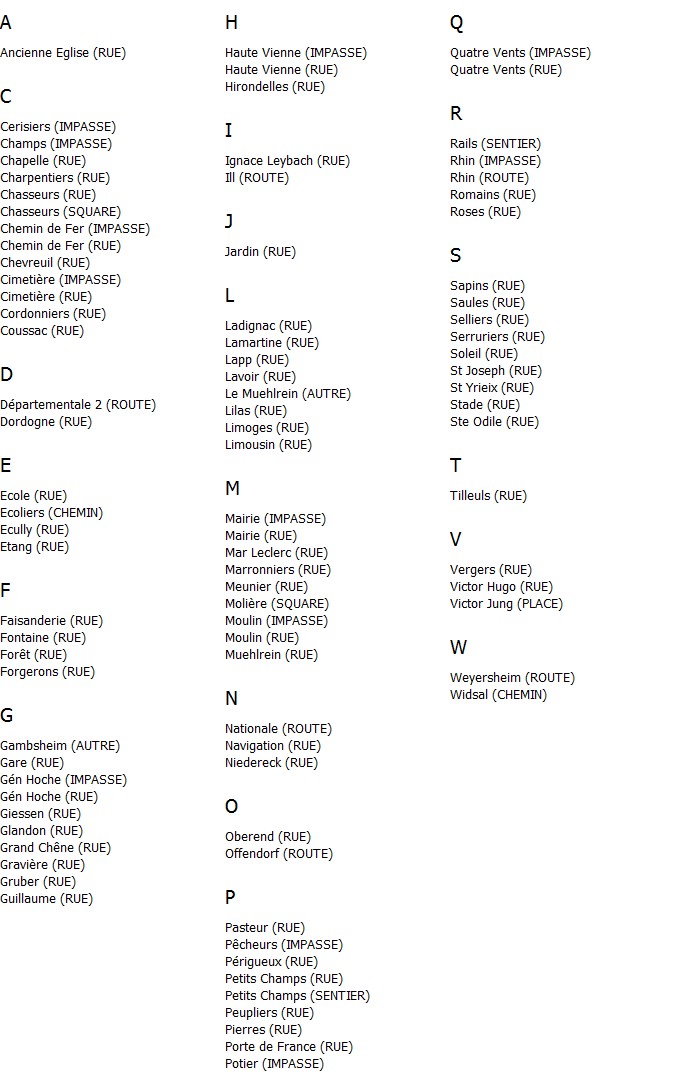 A

Ancienne Eglise (RUE)

C

Cerisiers (IMPASSE)
Champs (IMPASSE)
Chapelle (RUE)
Charpentiers (RUE)
Chasseurs (RUE)
Chasseurs (SQUARE)
Chemin de Fer (IMPASSE)
Chemin de Fer (RUE)
Chevreuil (RUE)
Cimetière (IMPASSE)
Cimetière (RUE)
Cordonniers (RUE)
Coussac (RUE)

D

Départementale 2 (ROUTE)
Dordogne (RUE)

E

Ecole (RUE)
Ecoliers (CHEMIN)
Ecully (RUE)
Etang (RUE)

F

Faisanderie (RUE)
Fontaine (RUE)
Forêt (RUE)
Forgerons (RUE)

G

Gambsheim (AUTRE)
Gare (RUE)
Gén Hoche (IMPASSE)
Gén Hoche (RUE)
Giessen (RUE)
Glandon (RUE)
Grand Chêne (RUE)
Gravière (RUE)
Gruber (RUE)
Guillaume (RUE)

H

Haute Vienne (IMPASSE)
Haute Vienne (RUE)
Hirondelles (RUE)

I

Ignace Leybach (RUE)
Ill (ROUTE)

J

Jardin (RUE)

L

Ladignac (RUE)
Lamartine (RUE)
Lapp (RUE)
Lavoir (RUE)
Le Muehlrein (AUTRE)
Lilas (RUE)
Limoges (RUE)
Limousin (RUE)

M

Mairie (IMPASSE)
Mairie (RUE)
Mar Leclerc (RUE)
Marronniers (RUE)
Meunier (RUE)
Molière (SQUARE)
Moulin (IMPASSE)
Moulin (RUE)
Muehlrein (RUE)

N

Nationale (ROUTE)
Navigation (RUE)
Niedereck (RUE)

O

Oberend (RUE)
Offendorf (ROUTE)

P

Pasteur (RUE)
Pêcheurs (IMPASSE)
Périgueux (RUE)
Petits Champs (RUE)
Petits Champs (SENTIER)
Peupliers (RUE)
Pierres (RUE)
Porte de France (RUE)
Potier (IMPASSE)

Q

Quatre Vents (IMPASSE)
Quatre Vents (RUE)

R

Rails (SENTIER)
Rhin (IMPASSE)
Rhin (ROUTE)
Romains (RUE)
Roses (RUE)

S

Sapins (RUE)
Saules (RUE)
Selliers (RUE)
Serruriers (RUE)
Soleil (RUE)
St Joseph (RUE)
St Yrieix (RUE)
Stade (RUE)
Ste Odile (RUE)

T

Tilleuls (RUE)

V

Vergers (RUE)
Victor Hugo (RUE)
Victor Jung (PLACE)

W

Weyersheim (ROUTE)
Widsal (CHEMIN)